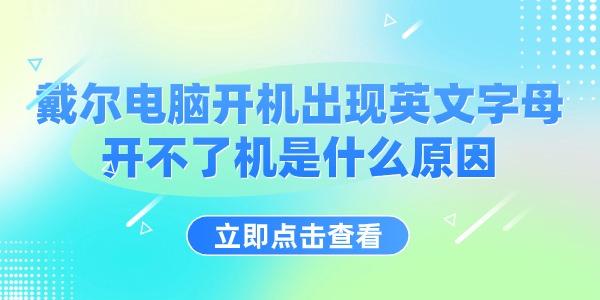 戴尔电脑开机出现英文字母
开不了机是什么原因

立即点击查看